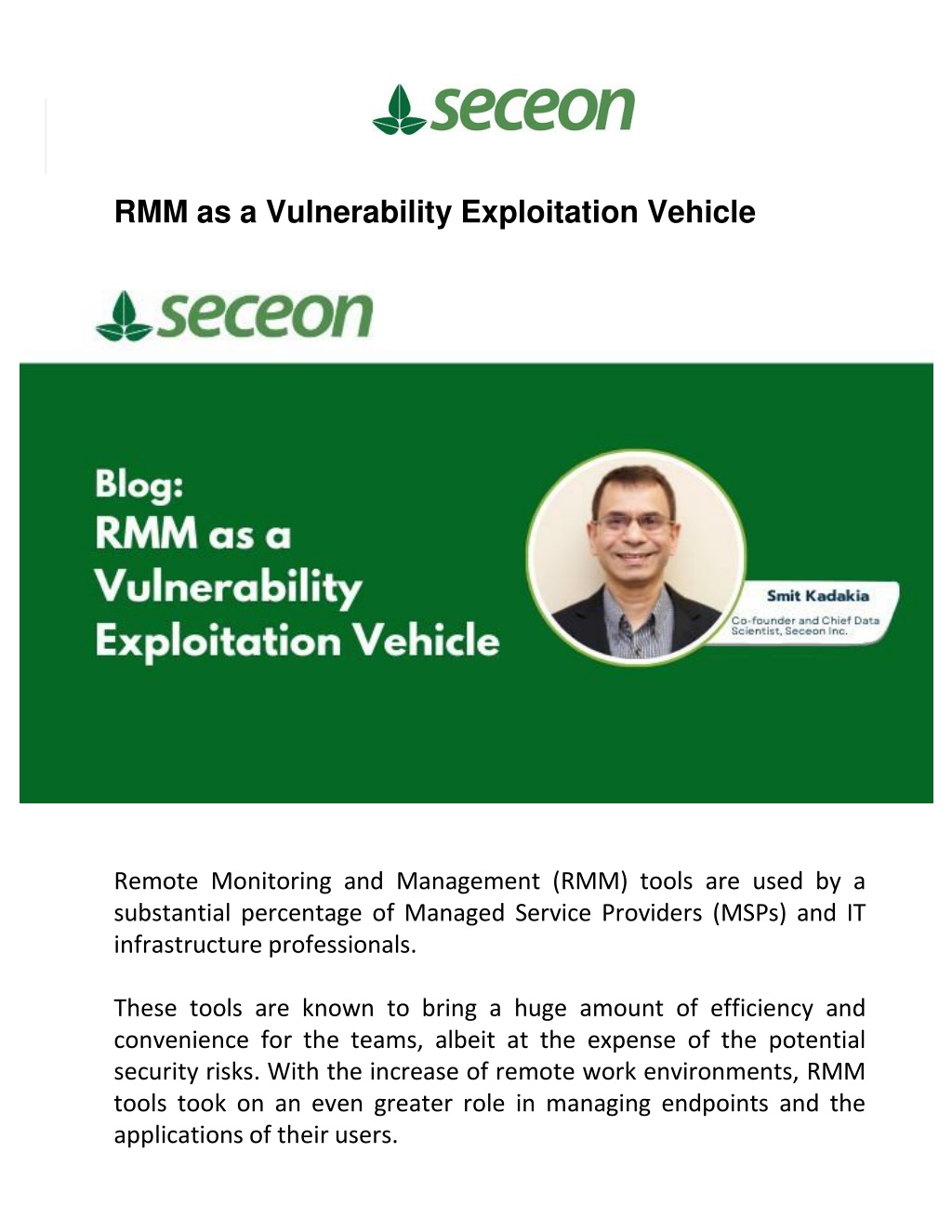 seceon

RMM as a Vulnerability Exploitation Vehicle

seceon

Blog:
RMM as a Vulnerability Exploitation Vehicle

Smit Kadakia
Co-founder and Chief Data Scientist, Seceon Inc.

Remote Monitoring and Management (RMM) tools are used by a substantial percentage of Managed Service Providers (MSPs) and IT infrastructure professionals.

These tools are known to bring a huge amount of efficiency and convenience for the teams, albeit at the expense of the potential security risks. With the increase of remote work environments, RMM tools took on an even greater role in managing endpoints and the applications of their users.